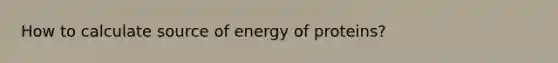 How to calculate source of energy of proteins?